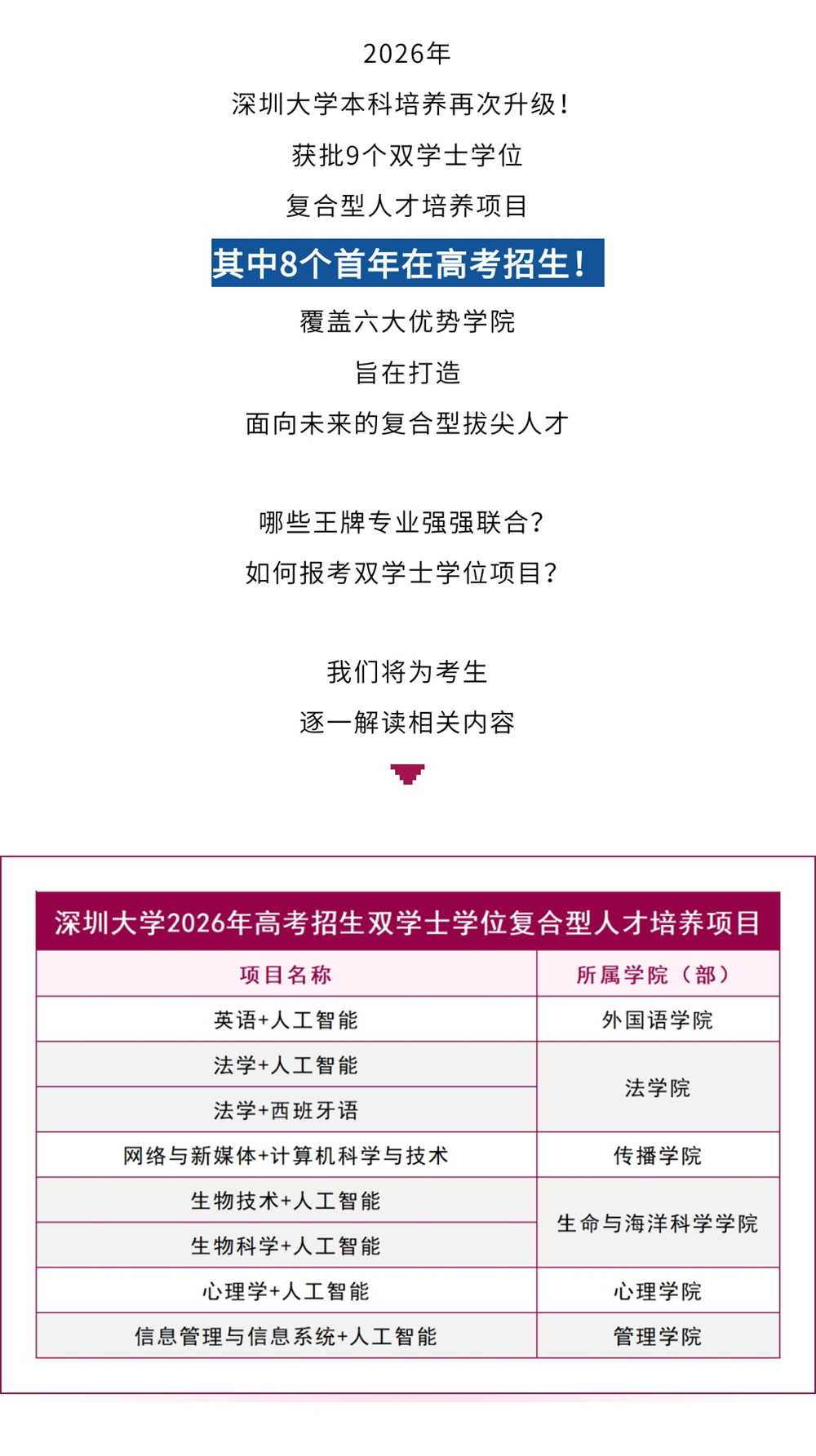 2026年

深圳大学本科培养再次升级！

获批9个双学士学位

复合型人才培养项目

其中8个首年在高考招生！

覆盖六大优势学院

旨在打造

面向未来的复合型拔尖人才

哪些王牌专业强强联合？

如何报考双学士学位项目？

我们将为考生

逐一解读相关内容

深圳大学2026年高考招生双学士学位复合型人才培养项目

| 项目名称 | 所属学院（部） |
|---|---|
| 英语+人工智能 | 外国语学院 |
| 法学+人工智能 | 法学院 |
| 法学+西班牙语 | 法学院 |
| 网络与新媒体+计算机科学与技术 | 传播学院 |
| 生物技术+人工智能 | 生命与海洋科学学院 |
| 生物科学+人工智能 | 生命与海洋科学学院 |
| 心理学+人工智能 | 心理学院 |
| 信息管理与信息系统+人工智能 | 管理学院 |